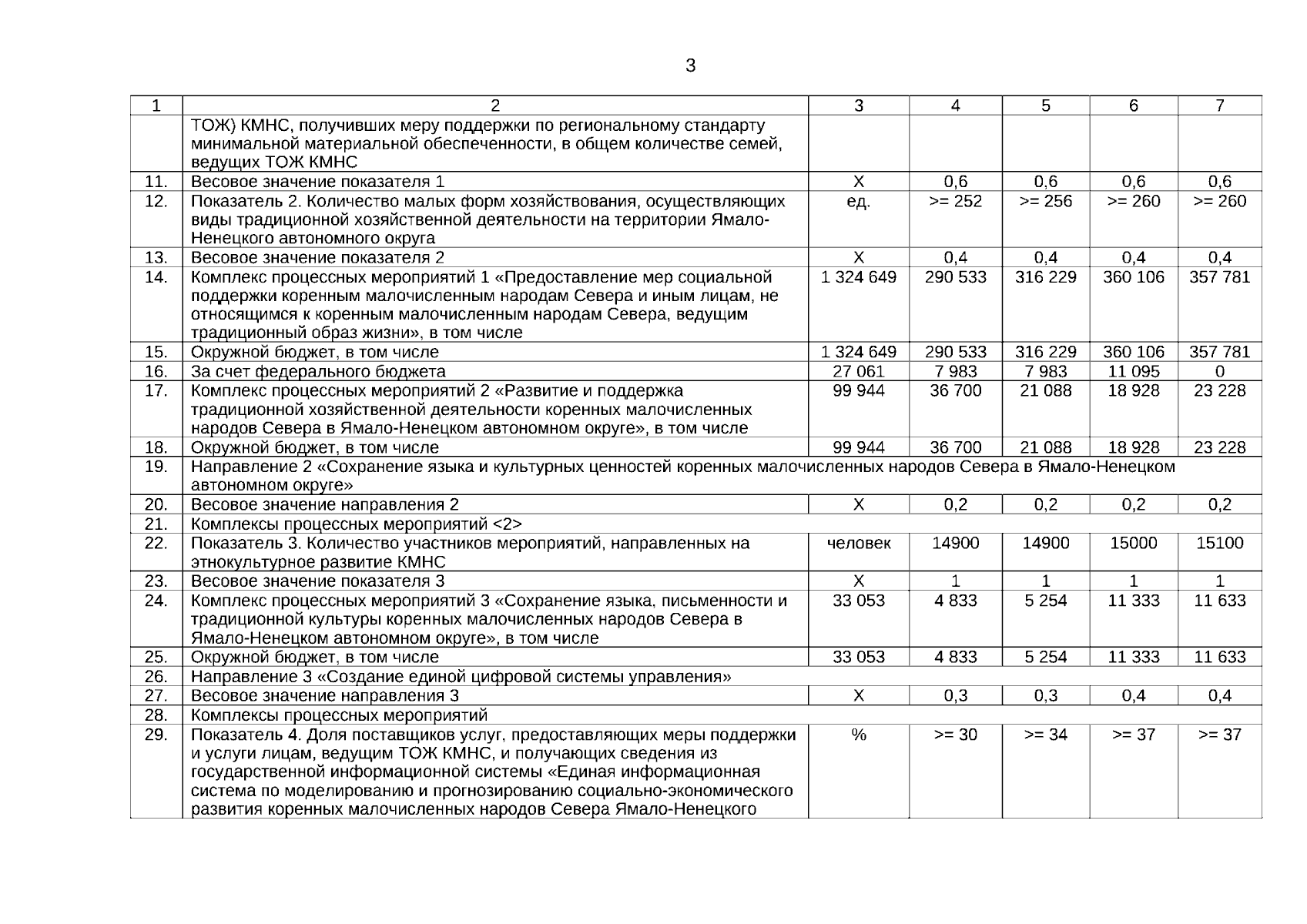 3

| 1 | 2 | 3 | 4 | 5 | 6 | 7 |
|---|---|---|---|---|---|---|
| | ТОЖ) КМНС, получивших меру поддержки по региональному стандарту минимальной материальной обеспеченности, в общем количестве семей, ведущих ТОЖ КМНС | | | | | |
| 11. | Весовое значение показателя 1 | Х | 0,6 | 0,6 | 0,6 | 0,6 |
| 12. | Показатель 2. Количество малых форм хозяйствования, осуществляющих виды традиционной хозяйственной деятельности на территории Ямало-Ненецкого автономного округа | ед. | >= 252 | >= 256 | >= 260 | >= 260 |
| 13. | Весовое значение показателя 2 | Х | 0,4 | 0,4 | 0,4 | 0,4 |
| 14. | Комплекс процессных мероприятий 1 «Предоставление мер социальной поддержки коренным малочисленным народам Севера и иным лицам, не относящимся к коренным малочисленным народам Севера, ведущим традиционный образ жизни», в том числе | 1 324 649 | 290 533 | 316 229 | 360 106 | 357 781 |
| 15. | Окружной бюджет, в том числе | 1 324 649 | 290 533 | 316 229 | 360 106 | 357 781 |
| 16. | За счет федерального бюджета | 27 061 | 7 983 | 7 983 | 11 095 | 0 |
| 17. | Комплекс процессных мероприятий 2 «Развитие и поддержка традиционной хозяйственной деятельности коренных малочисленных народов Севера в Ямало-Ненецком автономном округе», в том числе | 99 944 | 36 700 | 21 088 | 18 928 | 23 228 |
| 18. | Окружной бюджет, в том числе | 99 944 | 36 700 | 21 088 | 18 928 | 23 228 |
| 19. | Направление 2 «Сохранение языка и культурных ценностей коренных малочисленных народов Севера в Ямало-Ненецком автономном округе» | | | | | |
| 20. | Весовое значение направления 2 | Х | 0,2 | 0,2 | 0,2 | 0,2 |
| 21. | Комплексы процессных мероприятий <2> | | | | | |
| 22. | Показатель 3. Количество участников мероприятий, направленных на этнокультурное развитие КМНС | человек | 14900 | 14900 | 15000 | 15100 |
| 23. | Весовое значение показателя 3 | Х | 1 | 1 | 1 | 1 |
| 24. | Комплекс процессных мероприятий 3 «Сохранение языка, письменности и традиционной культуры коренных малочисленных народов Севера в Ямало-Ненецком автономном округе», в том числе | 33 053 | 4 833 | 5 254 | 11 333 | 11 633 |
| 25. | Окружной бюджет, в том числе | 33 053 | 4 833 | 5 254 | 11 333 | 11 633 |
| 26. | Направление 3 «Создание единой цифровой системы управления» | | | | | |
| 27. | Весовое значение направления 3 | Х | 0,3 | 0,3 | 0,4 | 0,4 |
| 28. | Комплексы процессных мероприятий | | | | | |
| 29. | Показатель 4. Доля поставщиков услуг, предоставляющих меры поддержки и услуги лицам, ведущим ТОЖ КМНС, и получающих сведения из государственной информационной системы «Единая информационная система по моделированию и прогнозированию социально-экономического развития коренных малочисленных народов Севера Ямало-Ненецкого | % | >= 30 | >= 34 | >= 37 | >= 37 |